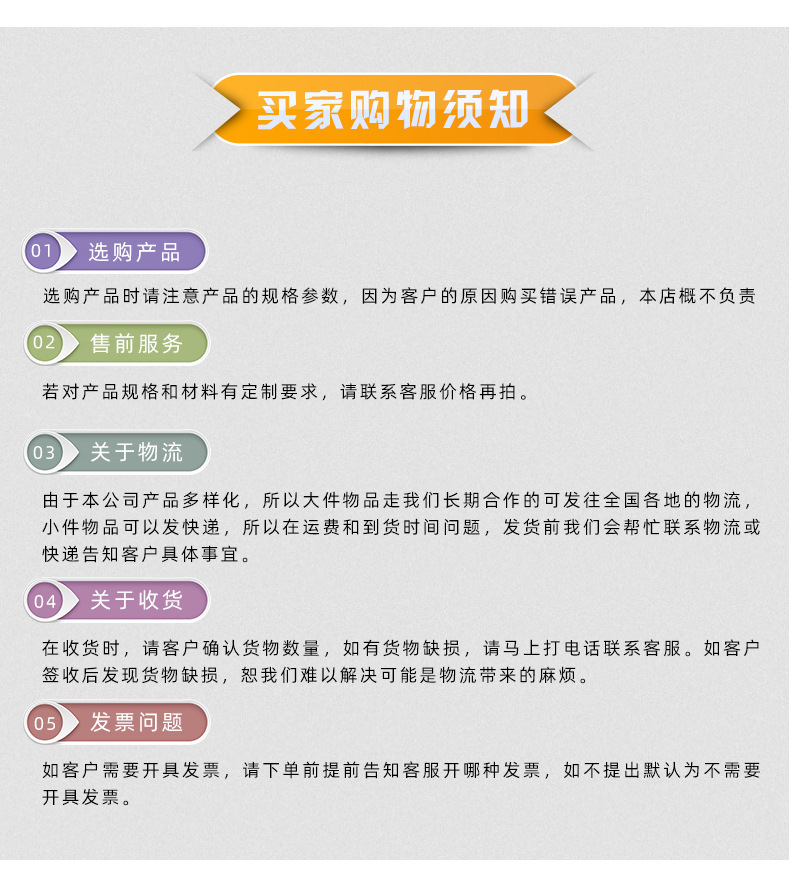 买家购物须知

01 选购产品

选购产品时请注意产品的规格参数，因为客户的原因购买错误产品，本店概不负责

02 售前服务

若对产品规格和材料有定制要求，请联系客服价格再拍。

03 关于物流

由于本公司产品多样化，所以大件物品走我们长期合作的可发往全国各地的物流，小件物品可以发快递，所以在运费和到货时间问题，发货前我们会帮忙联系物流或快递告知客户具体事宜。

04 关于收货

在收货时，请客户确认货物数量，如有货物缺损，请马上打电话联系客服。如客户签收后发现货物缺损，恕我们难以解决可能是物流带来的麻烦。

05 发票问题

如客户需要开具发票，请下单前提前告知客服开哪种发票，如不提出默认为不需要开具发票。